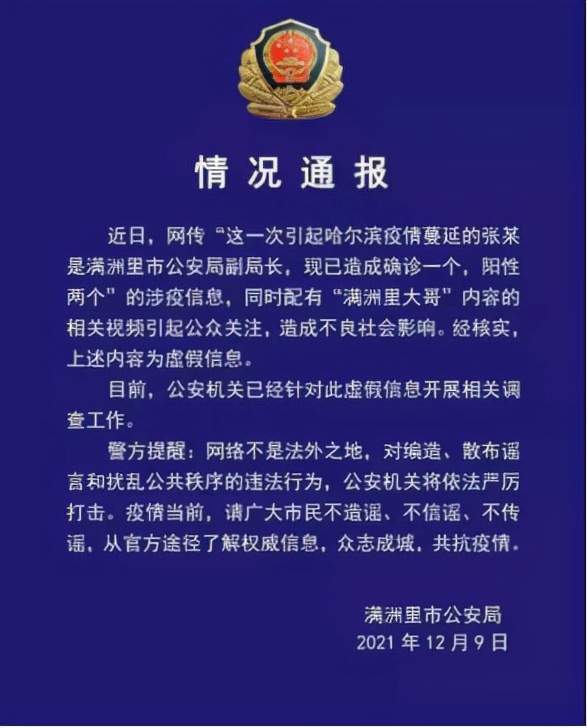 情况通报

近日，网传“这一次引起哈尔滨疫情蔓延的张某是满洲里市公安局副局长，现已造成确诊一个，阳性两个”的涉疫信息，同时配有“满洲里大哥”内容的相关视频引起公众关注，造成不良社会影响。经核实，上述内容为虚假信息。

目前，公安机关已经针对此虚假信息开展相关调查工作。

警方提醒：网络不是法外之地，对编造、散布谣言和扰乱公共秩序的违法行为，公安机关将依法严厉打击。疫情当前，请广大市民不造谣、不信谣、不传谣，从官方途径了解权威信息，众志成城，共抗疫情。

满洲里市公安局
2021 年 12 月 9 日